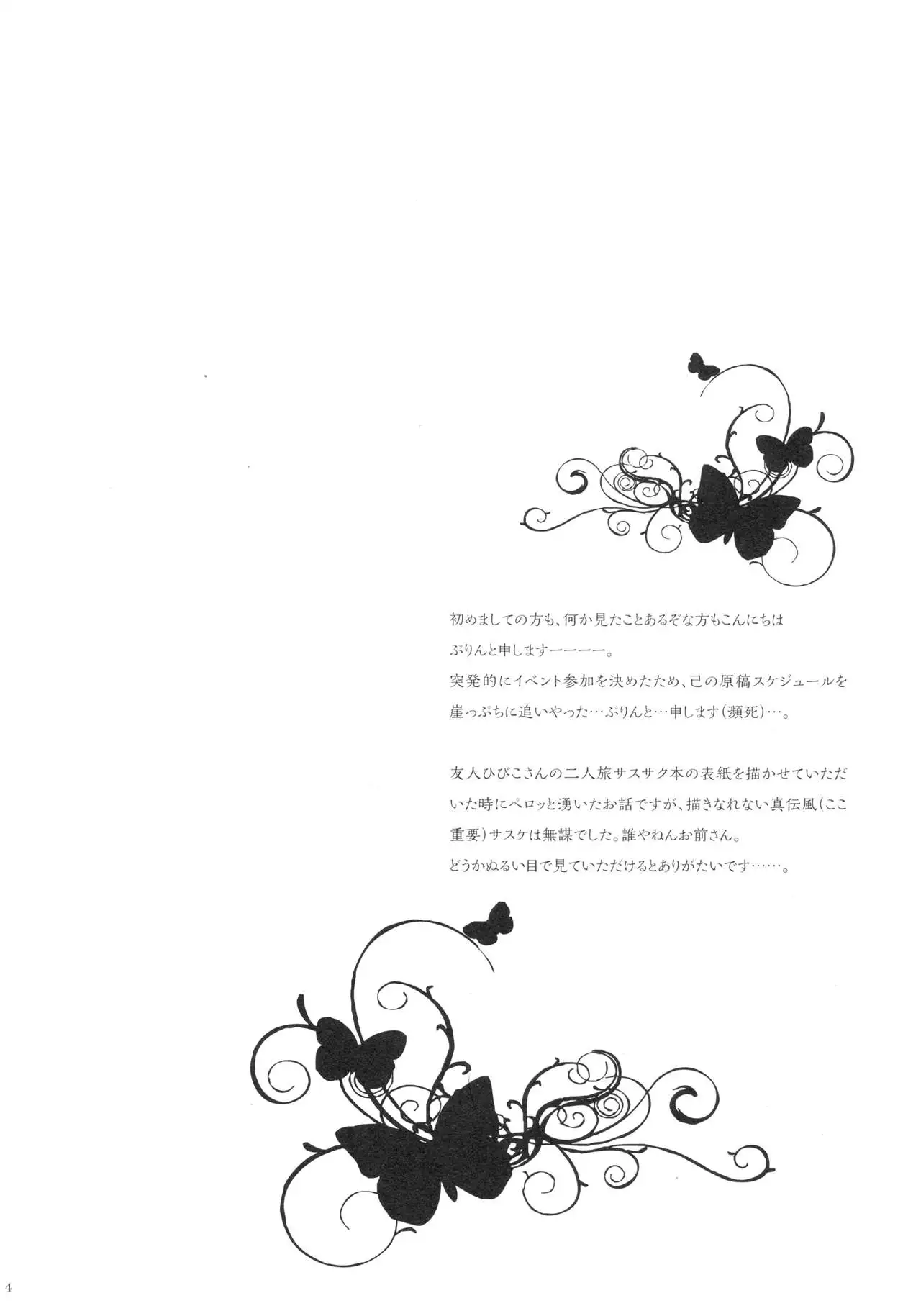 初めましての方も、何か見たことあるぞな方もこんにちは
ぷりんと申しますーーーー。
突発的にイベント参加を決めたため、己の原稿スケジュールを崖っぷちに追いやった…ぷりんと…申します（瀕死）…。

友人ひびこさんの二人旅サスサク本の表紙を描かせていただいた時にペロッと湧いたお話ですが、描きなれない真伝風（ここ重要）サスケは無謀でした。誰やねんお前さん。
どうかぬるい目で見ていただけるとありがたいです……。

4